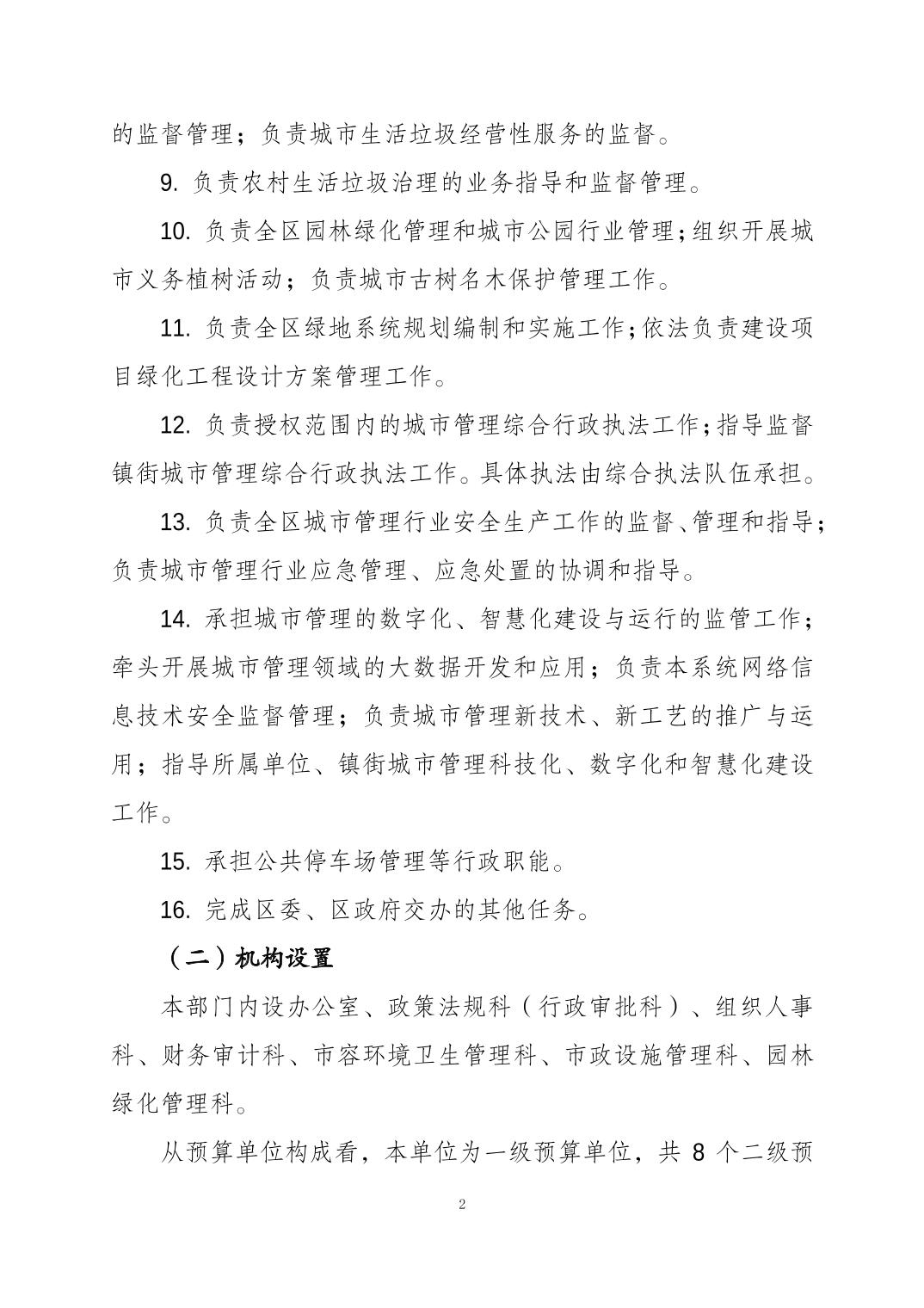 的监督管理；负责城市生活垃圾经营性服务的监督。

9. 负责农村生活垃圾治理的业务指导和监督管理。

10. 负责全区园林绿化管理和城市公园行业管理；组织开展城市义务植树活动；负责城市古树名木保护管理工作。

11. 负责全区绿地系统规划编制和实施工作；依法负责建设项目绿化工程设计方案管理工作。

12. 负责授权范围内的城市管理综合行政执法工作；指导监督镇街城市管理综合行政执法工作。具体执法由综合执法队伍承担。

13. 负责全区城市管理行业安全生产工作的监督、管理和指导；负责城市管理行业应急管理、应急处置的协调和指导。

14. 承担城市管理的数字化、智慧化建设与运行的监管工作；牵头开展城市管理领域的大数据开发和应用；负责本系统网络信息技术安全监督管理；负责城市管理新技术、新工艺的推广与运用；指导所属单位、镇街城市管理科技化、数字化和智慧化建设工作。

15. 承担公共停车场管理等行政职能。

16. 完成区委、区政府交办的其他任务。

（二）机构设置

本部门内设办公室、政策法规科（行政审批科）、组织人事科、财务审计科、市容环境卫生管理科、市政设施管理科、园林绿化管理科。

从预算单位构成看，本单位为一级预算单位，共 8 个二级预

2